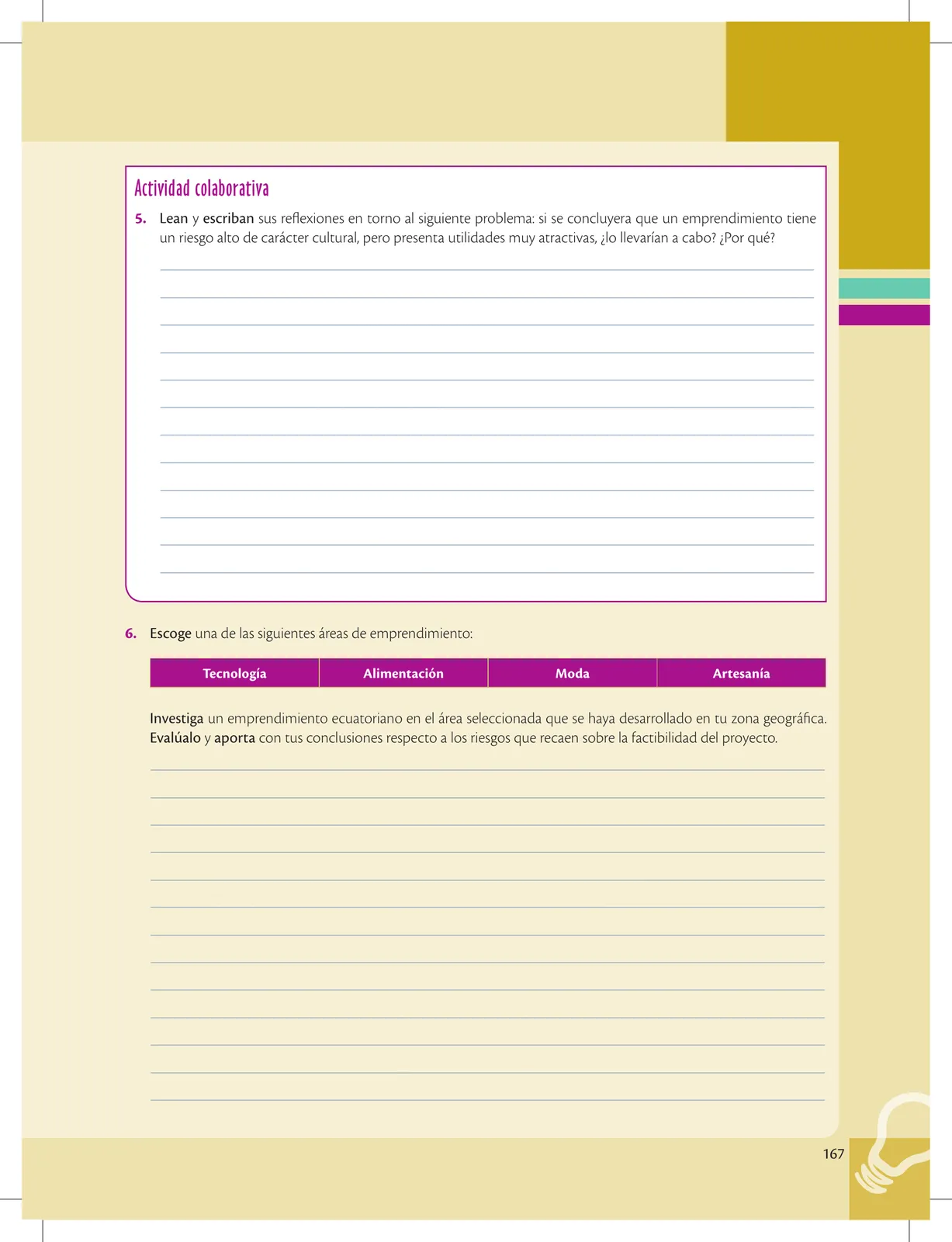 Actividad colaborativa

5. Lean y escriban sus reflexiones en torno al siguiente problema: si se concluyera que un emprendimiento tiene un riesgo alto de carácter cultural, pero presenta utilidades muy atractivas, ¿lo llevarían a cabo? ¿Por qué?

6. Escoge una de las siguientes áreas de emprendimiento:

| Tecnología | Alimentación | Moda | Artesanía |
|---|---|---|---|

Investiga un emprendimiento ecuatoriano en el área seleccionada que se haya desarrollado en tu zona geográfica. Evalúalo y aporta con tus conclusiones respecto a los riesgos que recaen sobre la factibilidad del proyecto.

167